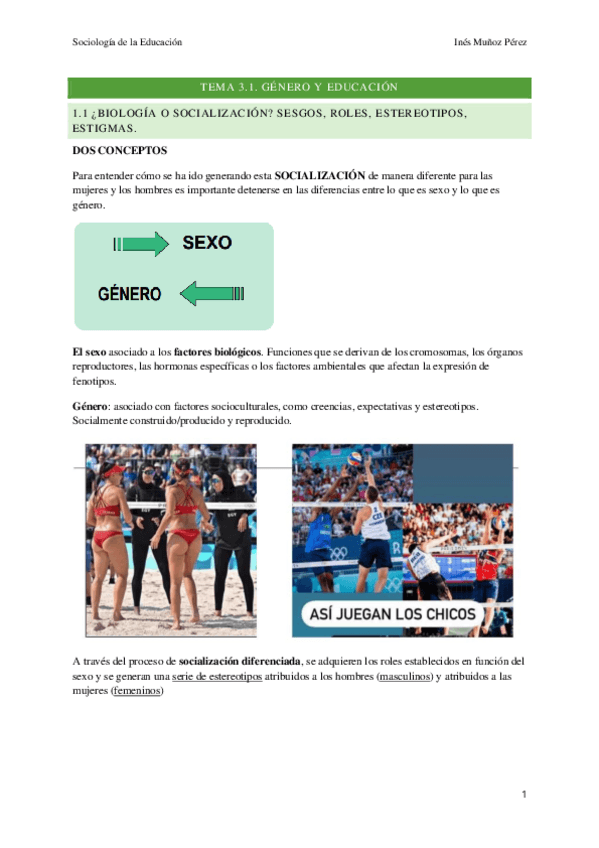 Sociología de la Educación

Inés Muñoz Pérez

TEMA 3.1. GÉNERO Y EDUCACIÓN

1.1 ¿BIOLOGÍA O SOCIALIZACIÓN? SESGOS, ROLES, ESTEREOTIPOS, ESTIGMAS.

DOS CONCEPTOS

Para entender cómo se ha ido generando esta SOCIALIZACIÓN de manera diferente para las mujeres y los hombres es importante detenerse en las diferencias entre lo que es sexo y lo que es género.

SEXO

GÉNERO

El sexo asociado a los factores biológicos. Funciones que se derivan de los cromosomas, los órganos reproductores, las hormonas específicas o los factores ambientales que afectan la expresión de fenotipos.

Género: asociado con factores socioculturales, como creencias, expectativas y estereotipos. Socialmente construido/producido y reproducido.

ASÍ JUEGAN LOS CHICOS

A través del proceso de socialización diferenciada, se adquieren los roles establecidos en función del sexo y se generan una serie de estereotipos atribuidos a los hombres (masculinos) y atribuidos a las mujeres (femeninos)

1